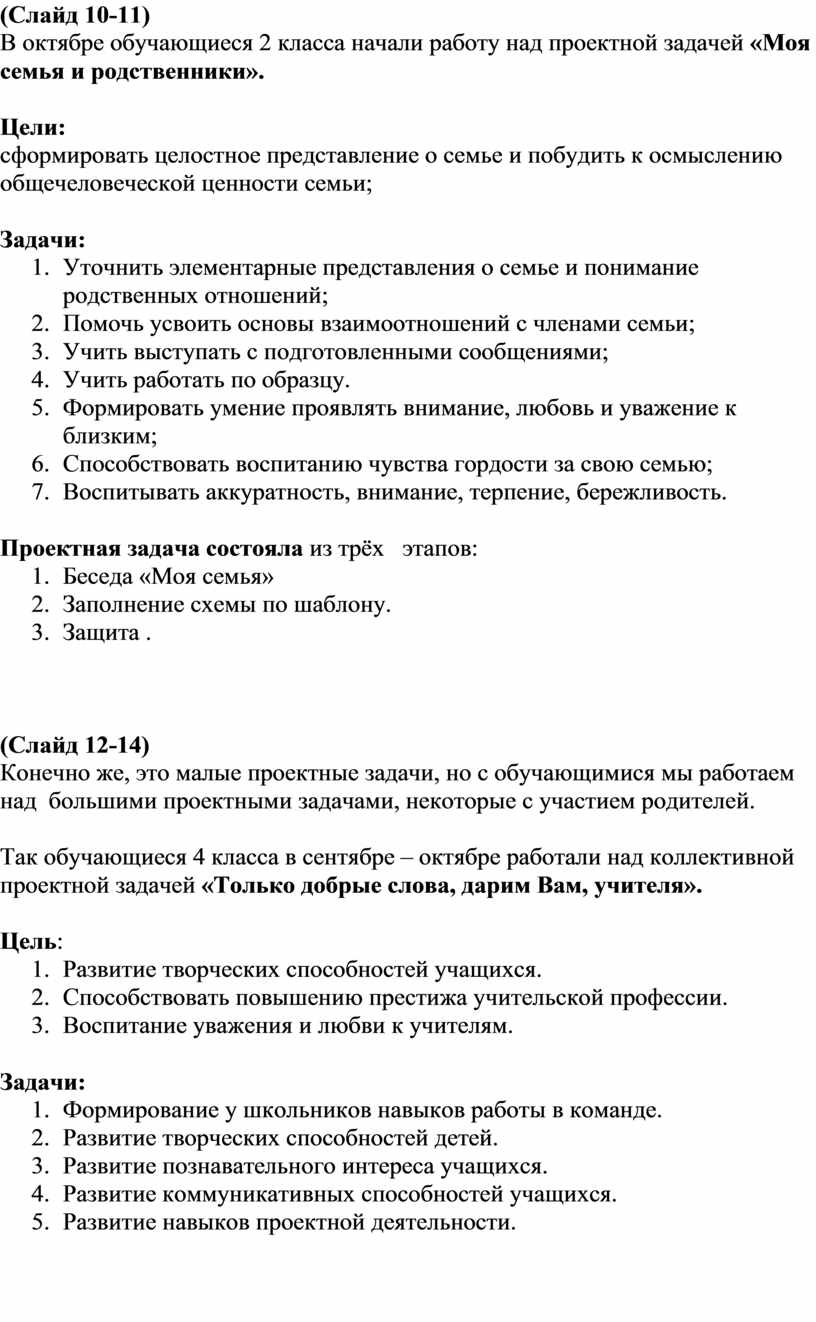 (Слайд 10-11)
В октябре обучающиеся 2 класса начали работу над проектной задачей «Моя семья и родственники».

Цели:
сформировать целостное представление о семье и побудить к осмыслению общечеловеческой ценности семьи;

Задачи:
1. Уточнить элементарные представления о семье и понимание родственных отношений;
2. Помочь усвоить основы взаимоотношений с членами семьи;
3. Учить выступать с подготовленными сообщениями;
4. Учить работать по образцу.
5. Формировать умение проявлять внимание, любовь и уважение к близким;
6. Способствовать воспитанию чувства гордости за свою семью;
7. Воспитывать аккуратность, внимание, терпение, бережливость.

Проектная задача состояла из трёх этапов:
1. Беседа «Моя семья»
2. Заполнение схемы по шаблону.
3. Защита .

(Слайд 12-14)
Конечно же, это малые проектные задачи, но с обучающимися мы работаем над большими проектными задачами, некоторые с участием родителей.

Так обучающиеся 4 класса в сентябре – октябре работали над коллективной проектной задачей «Только добрые слова, дарим Вам, учителя».

Цель:
1. Развитие творческих способностей учащихся.
2. Способствовать повышению престижа учительской профессии.
3. Воспитание уважения и любви к учителям.

Задачи:
1. Формирование у школьников навыков работы в команде.
2. Развитие творческих способностей детей.
3. Развитие познавательного интереса учащихся.
4. Развитие коммуникативных способностей учащихся.
5. Развитие навыков проектной деятельности.